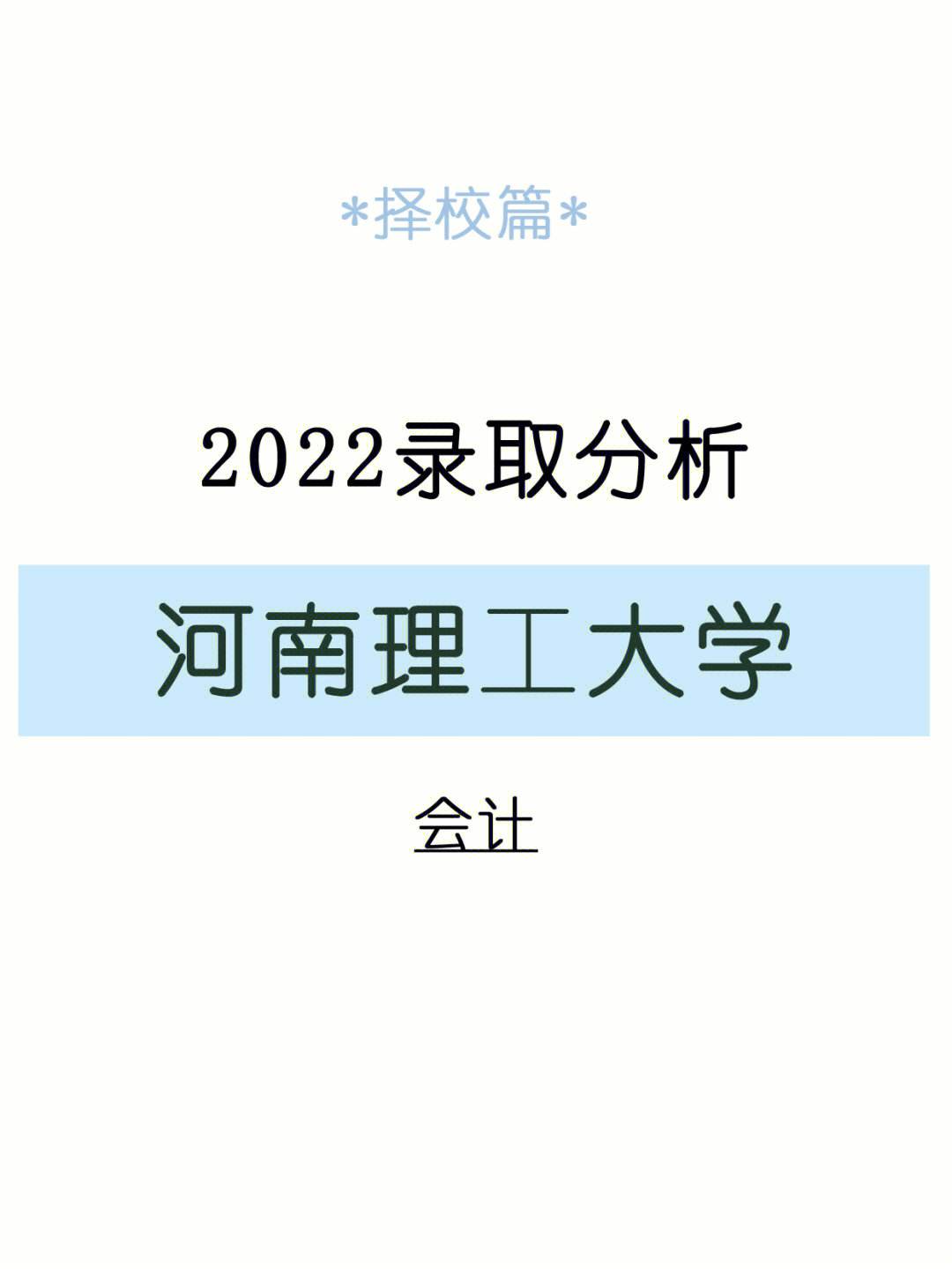 *择校篇*

2022录取分析

河南理工大学

会计